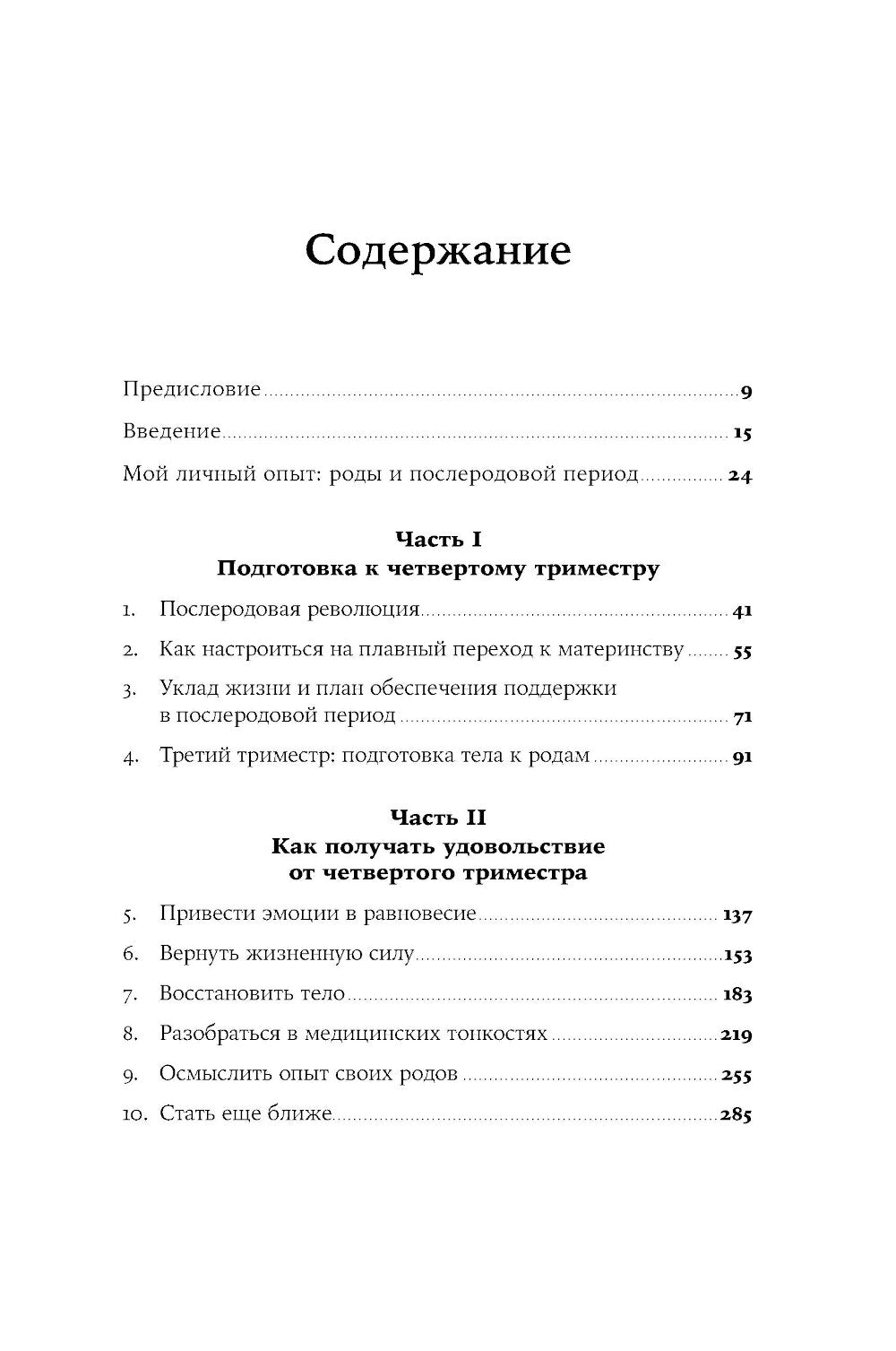 Содержание

Предисловие 9

Введение 15

Мой личный опыт: роды и послеродовой период 24

Часть I
Подготовка к четвертому триместру

1. Послеродовая революция 41

2. Как настроиться на плавный переход к материнству 55

3. Уклад жизни и план обеспечения поддержки в послеродовой период 71

4. Третий триместр: подготовка тела к родам 91

Часть II
Как получать удовольствие от четвертого триместра

5. Привести эмоции в равновесие 137

6. Вернуть жизненную силу 153

7. Восстановить тело 183

8. Разобраться в медицинских тонкостях 219

9. Осмыслить опыт своих родов 255

10. Стать еще ближе 285